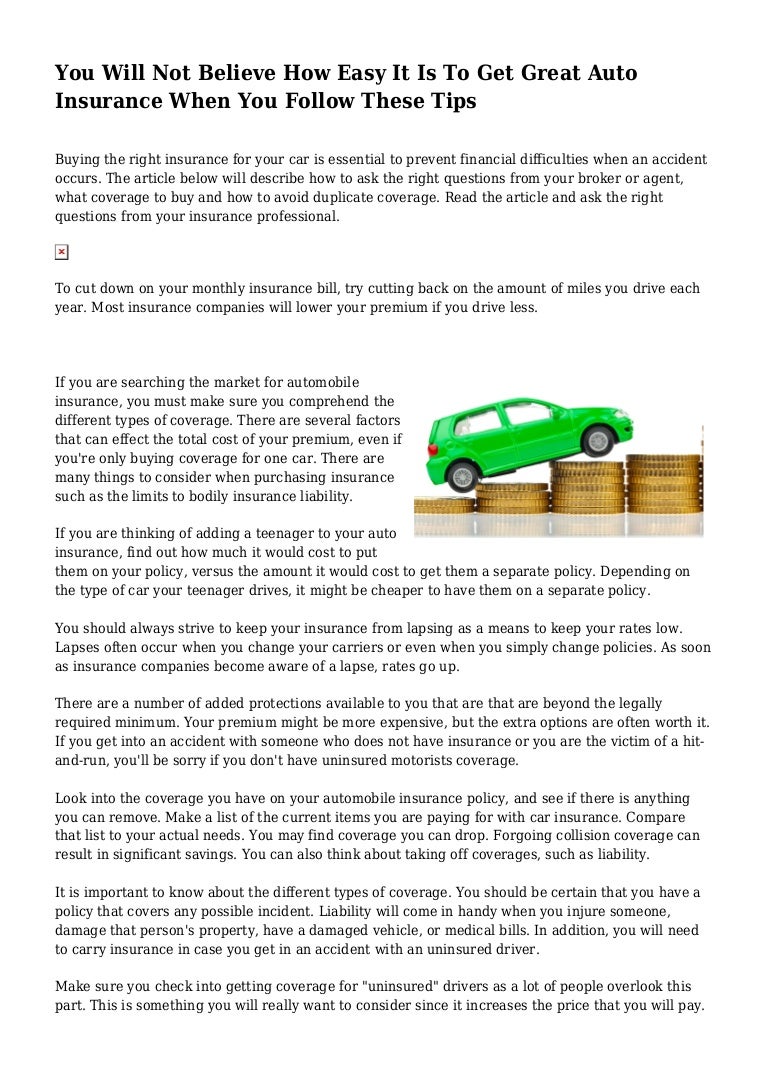 You Will Not Believe How Easy It Is To Get Great Auto Insurance When You Follow These Tips

Buying the right insurance for your car is essential to prevent financial difficulties when an accident occurs. The article below will describe how to ask the right questions from your broker or agent, what coverage to buy and how to avoid duplicate coverage. Read the article and ask the right questions from your insurance professional.

To cut down on your monthly insurance bill, try cutting back on the amount of miles you drive each year. Most insurance companies will lower your premium if you drive less.

If you are searching the market for automobile insurance, you must make sure you comprehend the different types of coverage. There are several factors that can effect the total cost of your premium, even if you're only buying coverage for one car. There are many things to consider when purchasing insurance such as the limits to bodily insurance liability.

If you are thinking of adding a teenager to your auto insurance, find out how much it would cost to put them on your policy, versus the amount it would cost to get them a separate policy. Depending on the type of car your teenager drives, it might be cheaper to have them on a separate policy.

You should always strive to keep your insurance from lapsing as a means to keep your rates low. Lapses often occur when you change your carriers or even when you simply change policies. As soon as insurance companies become aware of a lapse, rates go up.

There are a number of added protections available to you that are that are beyond the legally required minimum. Your premium might be more expensive, but the extra options are often worth it. If you get into an accident with someone who does not have insurance or you are the victim of a hit-and-run, you'll be sorry if you don't have uninsured motorists coverage.

Look into the coverage you have on your automobile insurance policy, and see if there is anything you can remove. Make a list of the current items you are paying for with car insurance. Compare that list to your actual needs. You may find coverage you can drop. Forgoing collision coverage can result in significant savings. You can also think about taking off coverages, such as liability.

It is important to know about the different types of coverage. You should be certain that you have a policy that covers any possible incident. Liability will come in handy when you injure someone, damage that person's property, have a damaged vehicle, or medical bills. In addition, you will need to carry insurance in case you get in an accident with an uninsured driver.

Make sure you check into getting coverage for "uninsured" drivers as a lot of people overlook this part. This is something you will really want to consider since it increases the price that you will pay.